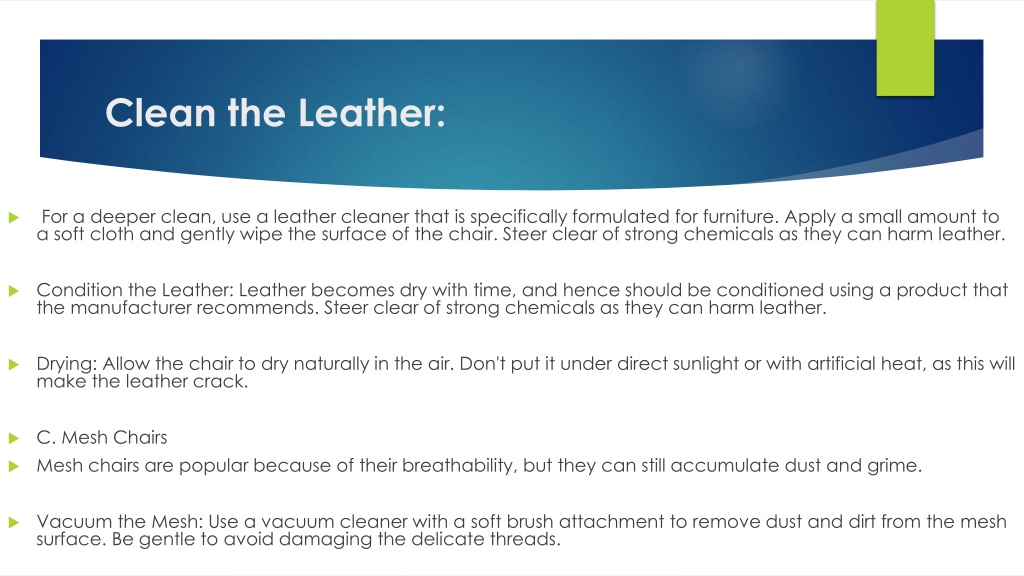 Clean the Leather:

For a deeper clean, use a leather cleaner that is specifically formulated for furniture. Apply a small amount to a soft cloth and gently wipe the surface of the chair. Steer clear of strong chemicals as they can harm leather.

Condition the Leather: Leather becomes dry with time, and hence should be conditioned using a product that the manufacturer recommends. Steer clear of strong chemicals as they can harm leather.

Drying: Allow the chair to dry naturally in the air. Don't put it under direct sunlight or with artificial heat, as this will make the leather crack.

C. Mesh Chairs

Mesh chairs are popular because of their breathability, but they can still accumulate dust and grime.

Vacuum the Mesh: Use a vacuum cleaner with a soft brush attachment to remove dust and dirt from the mesh surface. Be gentle to avoid damaging the delicate threads.